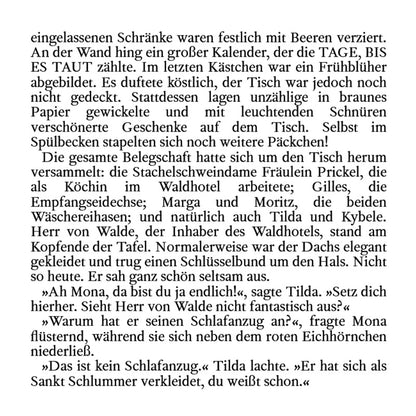 eingelassenen Schränke waren festlich mit Beeren verziert. An der Wand hing ein großer Kalender, der die TAGE, BIS ES TAUT zählte. Im letzten Kästchen war ein Frühblüher abgebildet. Es duftete köstlich, der Tisch war jedoch noch nicht gedeckt. Stattdessen lagen unzählige in braunes Papier gewickelte und mit leuchtenden Schnüren verschönerte Geschenke auf dem Tisch. Selbst im Spülbecken stapelten sich noch weitere Päckchen!

Die gesamte Belegschaft hatte sich um den Tisch herum versammelt: die Stachelschweindame Fräulein Prickel, die als Köchin im Waldhotel arbeitete; Gilles, die Empfangseidechse; Marga und Moritz, die beiden Wäschereihasen; und natürlich auch Tilda und Kybele. Herr von Walde, der Inhaber des Waldhotels, stand am Kopfende der Tafel. Normalerweise war der Dachs elegant gekleidet und trug einen Schlüsselbund um den Hals. Nicht so heute. Er sah ganz schön seltsam aus.

»Ah Mona, da bist du ja endlich!«, sagte Tilda. »Setz dich hierher. Sieht Herr von Walde nicht fantastisch aus?«

»Warum hat er seinen Schlafanzug an?«, fragte Mona flüsternd, während sie sich neben dem roten Eichhörnchen niederließ.

»Das ist kein Schlafanzug.« Tilda lachte. »Er hat sich als Sankt Schlummer verkleidet, du weißt schon.«